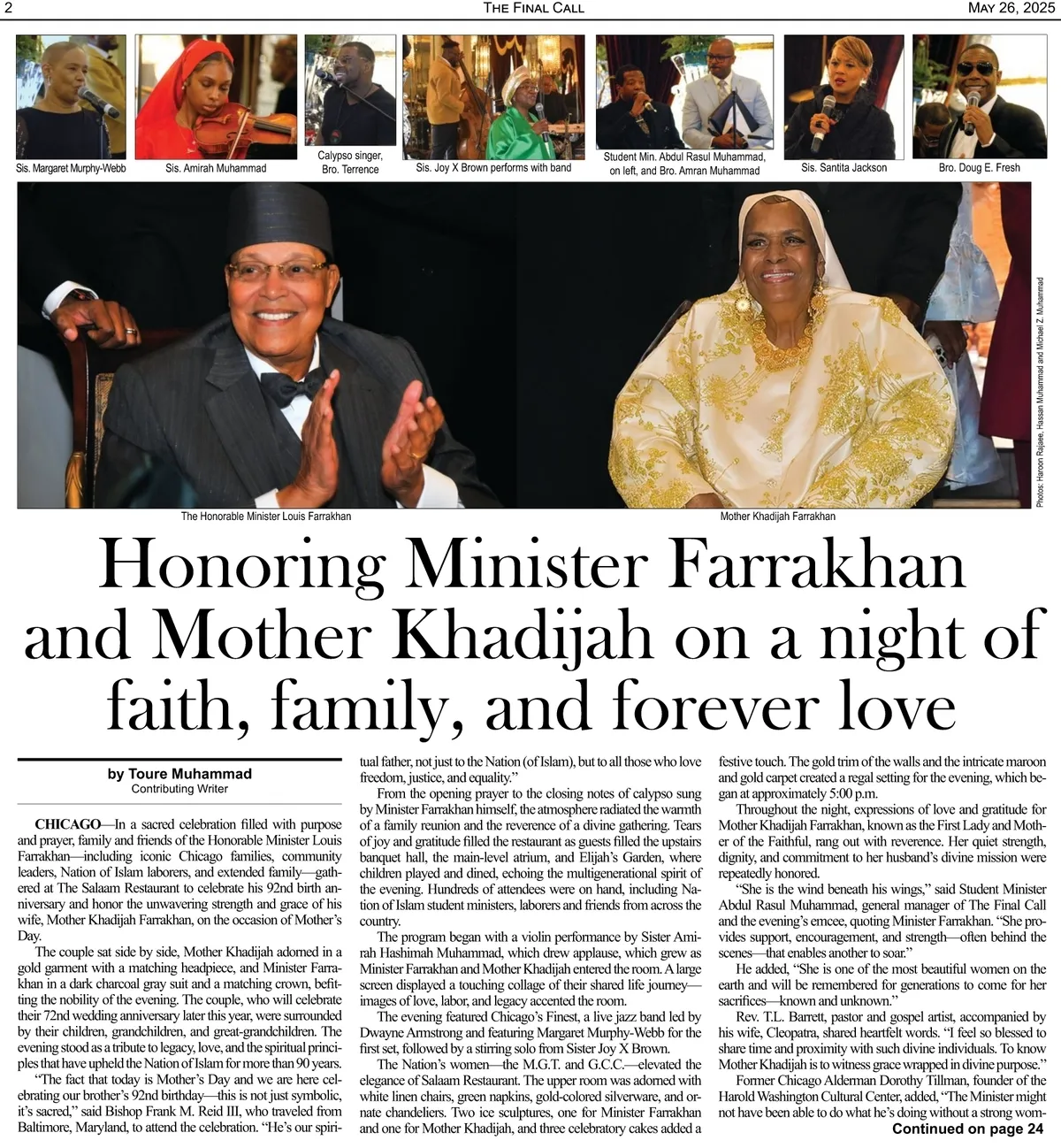 2 THE FINAL CALL MAY 26, 2025

Sis. Margaret Murphy-Webb

Sis. Amirah Muhammad

Calypso singer, Bro. Terrence

Sis. Joy X Brown performs with band

Student Min. Abdul Rasul Muhammad, on left, and Bro. Amran Muhammad

Sis. Santita Jackson

Bro. Doug E. Fresh

Photos: Haroon Rajaee, Hassan Muhammad and Michael Z. Muhammad

The Honorable Minister Louis Farrakhan

Mother Khadijah Farrakhan

Honoring Minister Farrakhan and Mother Khadijah on a night of faith, family, and forever love

by Toure Muhammad
Contributing Writer

CHICAGO—In a sacred celebration filled with purpose and prayer, family and friends of the Honorable Minister Louis Farrakhan—including iconic Chicago families, community leaders, Nation of Islam laborers, and extended family—gathered at The Salaam Restaurant to celebrate his 92nd birth anniversary and honor the unwavering strength and grace of his wife, Mother Khadijah Farrakhan, on the occasion of Mother's Day.

The couple sat side by side, Mother Khadijah adorned in a gold garment with a matching headpiece, and Minister Farrakhan in a dark charcoal gray suit and a matching crown, befitting the nobility of the evening. The couple, who will celebrate their 72nd wedding anniversary later this year, were surrounded by their children, grandchildren, and great-grandchildren. The evening stood as a tribute to legacy, love, and the spiritual principles that have upheld the Nation of Islam for more than 90 years.

"The fact that today is Mother's Day and we are here celebrating our brother's 92nd birthday—this is not just symbolic, it's sacred," said Bishop Frank M. Reid III, who traveled from Baltimore, Maryland, to attend the celebration. "He's our spiritual father, not just to the Nation (of Islam), but to all those who love freedom, justice, and equality."

From the opening prayer to the closing notes of calypso sung by Minister Farrakhan himself, the atmosphere radiated the warmth of a family reunion and the reverence of a divine gathering. Tears of joy and gratitude filled the restaurant as guests filled the upstairs banquet hall, the main-level atrium, and Elijah's Garden, where children played and dined, echoing the multigenerational spirit of the evening. Hundreds of attendees were on hand, including Nation of Islam student ministers, laborers and friends from across the country.

The program began with a violin performance by Sister Amirah Hashimah Muhammad, which drew applause, which grew as Minister Farrakhan and Mother Khadijah entered the room. A large screen displayed a touching collage of their shared life journey—images of love, labor, and legacy accented the room.

The evening featured Chicago's Finest, a live jazz band led by Dwayne Armstrong and featuring Margaret Murphy-Webb for the first set, followed by a stirring solo from Sister Joy X Brown.

The Nation's women—the M.G.T. and G.C.C.—elevated the elegance of Salaam Restaurant. The upper room was adorned with white linen chairs, green napkins, gold-colored silverware, and ornate chandeliers. Two ice sculptures, one for Minister Farrakhan and one for Mother Khadijah, and three celebratory cakes added a festive touch. The gold trim of the walls and the intricate maroon and gold carpet created a regal setting for the evening, which began at approximately 5:00 p.m.

Throughout the night, expressions of love and gratitude for Mother Khadijah Farrakhan, known as the First Lady and Mother of the Faithful, rang out with reverence. Her quiet strength, dignity, and commitment to her husband's divine mission were repeatedly honored.

"She is the wind beneath his wings," said Student Minister Abdul Rasul Muhammad, general manager of The Final Call and the evening's emcee, quoting Minister Farrakhan. "She provides support, encouragement, and strength—often behind the scenes—that enables another to soar."

He added, "She is one of the most beautiful women on the earth and will be remembered for generations to come for her sacrifices—known and unknown."

Rev. T.L. Barrett, pastor and gospel artist, accompanied by his wife, Cleopatra, shared heartfelt words. "I feel so blessed to share time and proximity with such divine individuals. To know Mother Khadijah is to witness grace wrapped in divine purpose."

Former Chicago Alderman Dorothy Tillman, founder of the Harold Washington Cultural Center, added, "The Minister might not have been able to do what he's doing without a strong wom-

Continued on page 24